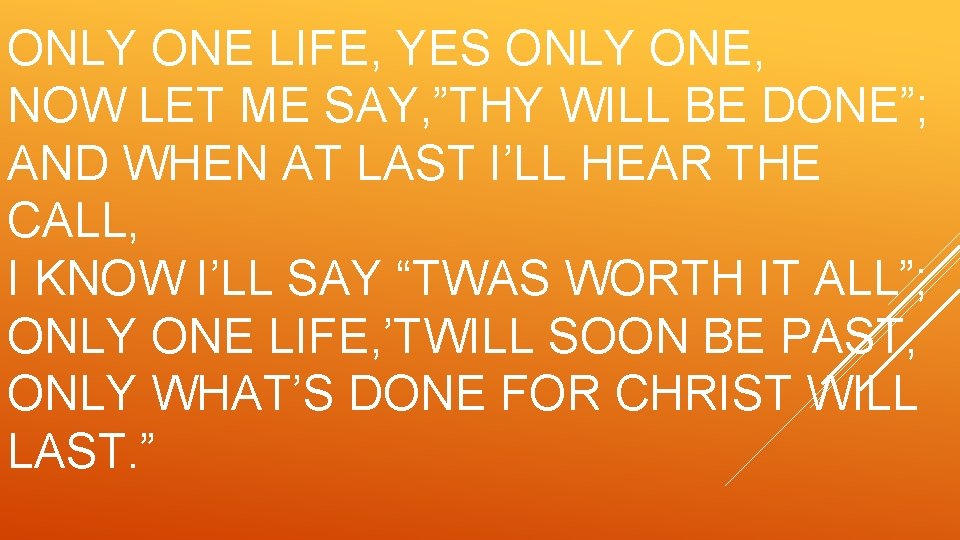 ONLY ONE LIFE, YES ONLY ONE,
NOW LET ME SAY,”THY WILL BE DONE”;
AND WHEN AT LAST I’LL HEAR THE CALL,
I KNOW I’LL SAY “TWAS WORTH IT ALL”;
ONLY ONE LIFE,’TWILL SOON BE PAST,
ONLY WHAT’S DONE FOR CHRIST WILL LAST.”